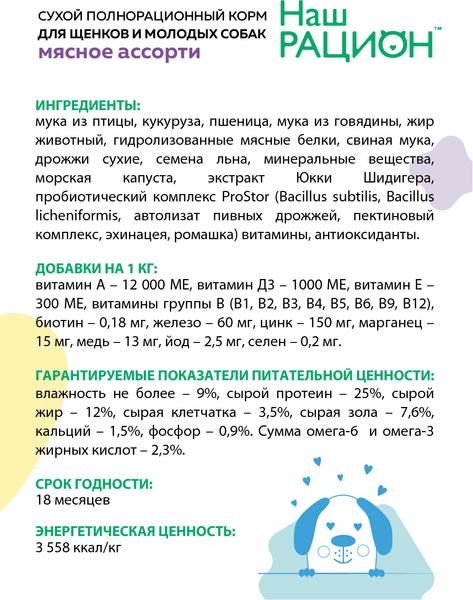 СУХОЙ ПОЛНОРАЦИОННЫЙ КОРМ
ДЛЯ ЩЕНКОВ И МОЛОДЫХ СОБАК
мясное ассорти

Наш РАЦИОН™

ИНГРЕДИЕНТЫ:
мука из птицы, кукуруза, пшеница, мука из говядины, жир животный, гидролизованные мясные белки, свиная мука, дрожжи сухие, семена льна, минеральные вещества, морская капуста, экстракт Юкки Шидигера, пробиотический комплекс ProStor (Bacillus subtilis, Bacillus licheniformis, автолизат пивных дрожжей, пектиновый комплекс, эхинацея, ромашка) витамины, антиоксиданты.

ДОБАВКИ НА 1 КГ:
витамин А – 12 000 МЕ, витамин Д3 – 1000 МЕ, витамин Е – 300 МЕ, витамины группы В (В1, В2, В3, В4, В5, В6, В9, В12), биотин – 0,18 мг, железо – 60 мг, цинк – 150 мг, марганец – 15 мг, медь – 13 мг, йод – 2,5 мг, селен – 0,2 мг.

ГАРАНТИРУЕМЫЕ ПОКАЗАТЕЛИ ПИТАТЕЛЬНОЙ ЦЕННОСТИ:
влажность не более – 9%, сырой протеин – 25%, сырой жир – 12%, сырая клетчатка – 3,5%, сырая зола – 7,6%, кальций – 1,5%, фосфор – 0,9%. Сумма омега-6 и омега-3 жирных кислот – 2,3%.

СРОК ГОДНОСТИ:
18 месяцев

ЭНЕРГЕТИЧЕСКАЯ ЦЕННОСТЬ:
3 558 ккал/кг